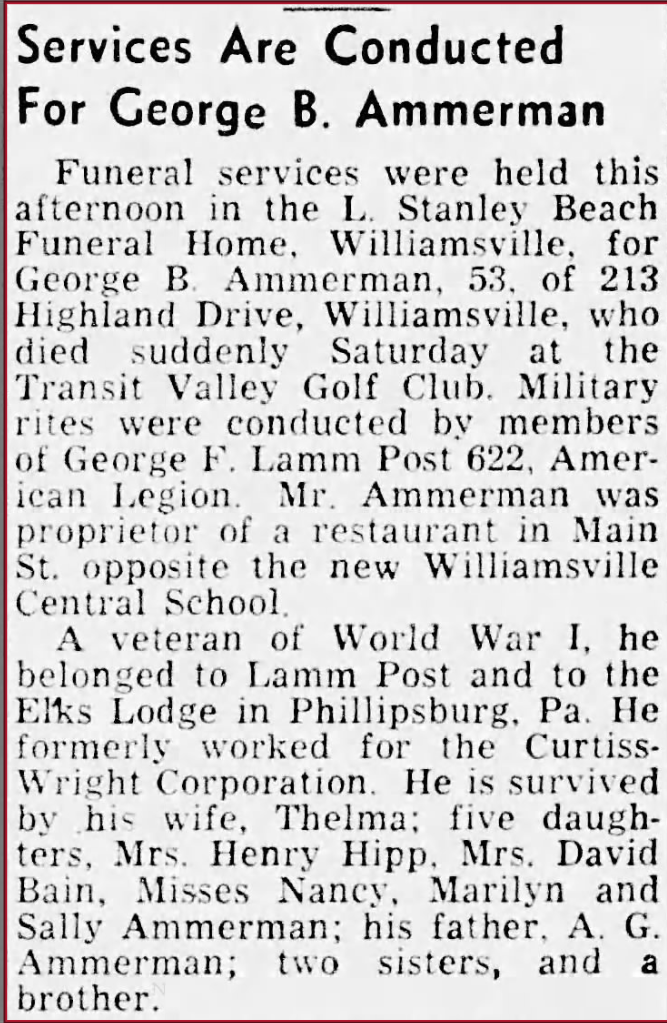 Services Are Conducted For George B. Ammerman

Funeral services were held this afternoon in the L. Stanley Beach Funeral Home, Williamsville, for George B. Ammerman, 53, of 213 Highland Drive, Williamsville, who died suddenly Saturday at the Transit Valley Golf Club. Military rites were conducted by members of George F. Lamm Post 622, American Legion. Mr. Ammerman was proprietor of a restaurant in Main St. opposite the new Williamsville Central School.

A veteran of World War I, he belonged to Lamm Post and to the Elks Lodge in Phillipsburg, Pa. He formerly worked for the Curtiss-Wright Corporation. He is survived by his wife, Thelma; five daughters, Mrs. Henry Hipp, Mrs. David Bain, Misses Nancy, Marilyn and Sally Ammerman; his father, A. G. Ammerman; two sisters, and a brother.